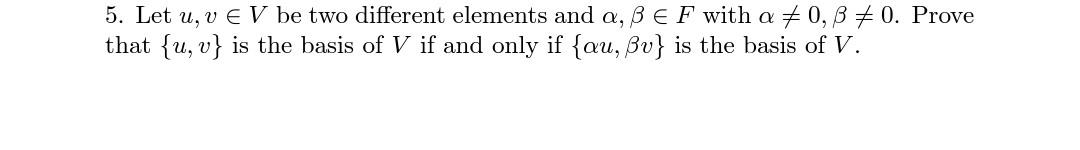 5. Let $u, v \in V$ be two different elements and $\alpha, \beta \in F$ with $\alpha \neq 0, \beta \neq 0$. Prove that $\{u, v\}$ is the basis of $V$ if and only if $\{\alpha u, \beta v\}$ is the basis of $V$.